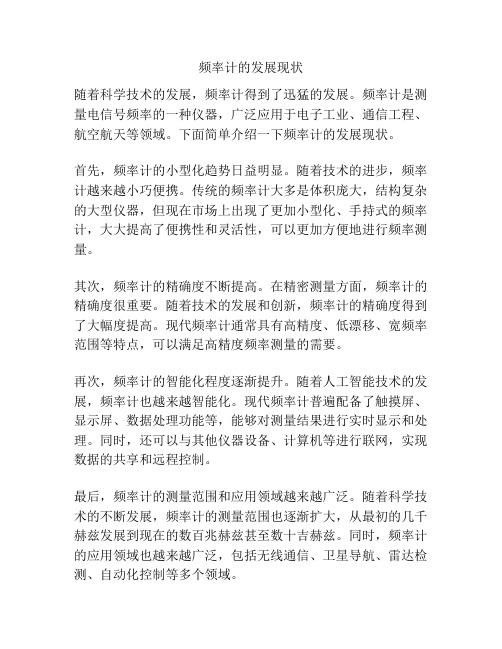 频率计的发展现状

随着科学技术的发展，频率计得到了迅猛的发展。频率计是测量电信号频率的一种仪器，广泛应用于电子工业、通信工程、航空航天等领域。下面简单介绍一下频率计的发展现状。

首先，频率计的小型化趋势日益明显。随着技术的进步，频率计越来越小巧便携。传统的频率计大多是体积庞大，结构复杂的大型仪器，但现在市场上出现了更加小型化、手持式的频率计，大大提高了便携性和灵活性，可以更加方便地进行频率测量。

其次，频率计的精确度不断提高。在精密测量方面，频率计的精确度很重要。随着技术的发展和创新，频率计的精确度得到了大幅度提高。现代频率计通常具有高精度、低漂移、宽频率范围等特点，可以满足高精度频率测量的需要。

再次，频率计的智能化程度逐渐提升。随着人工智能技术的发展，频率计也越来越智能化。现代频率计普遍配备了触摸屏、显示屏、数据处理功能等，能够对测量结果进行实时显示和处理。同时，还可以与其他仪器设备、计算机等进行联网，实现数据的共享和远程控制。

最后，频率计的测量范围和应用领域越来越广泛。随着科学技术的不断发展，频率计的测量范围也逐渐扩大，从最初的几千赫兹发展到现在的数百兆赫兹甚至数十吉赫兹。同时，频率计的应用领域也越来越广泛，包括无线通信、卫星导航、雷达检测、自动化控制等多个领域。